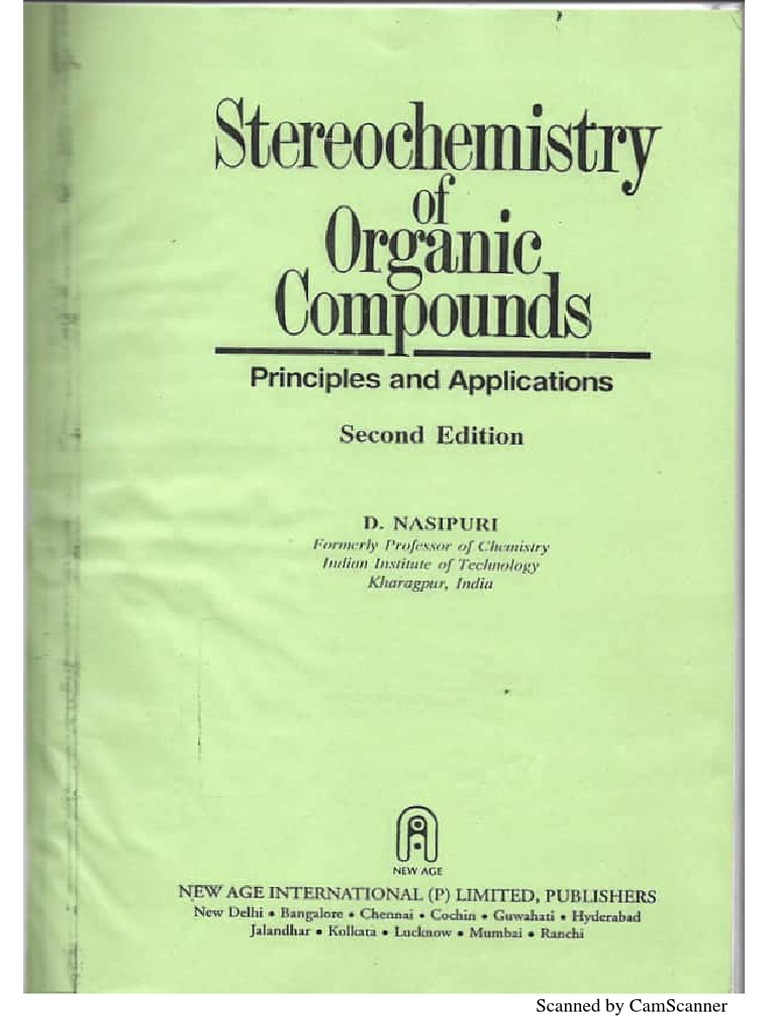 Stereochemistry
of
Organic
Compounds

Principles and Applications

Second Edition

D. NASIPURI
Formerly Professor of Chemistry
Indian Institute of Technology
Kharagpur, India

NEW AGE

NEW AGE INTERNATIONAL (P) LIMITED, PUBLISHERS
New Delhi • Bangalore • Chennai • Cochin • Guwahati • Hyderabad
Jalandhar • Kolkata • Lucknow • Mumbai • Ranchi

Scanned by CamScanner